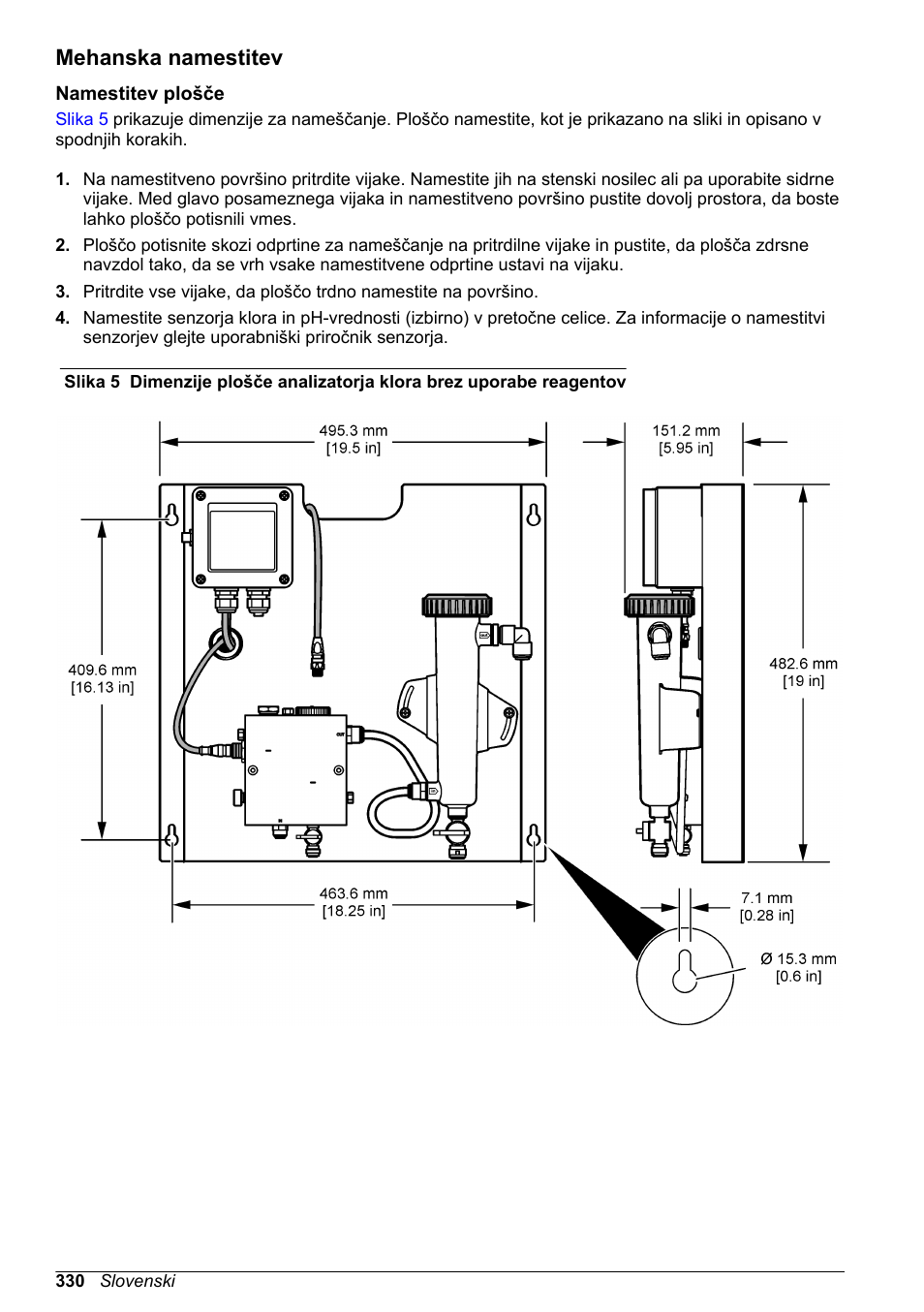 Mehanska namestitev

Namestitev plošče

Slika 5 prikazuje dimenzije za nameščanje. Ploščo namestite, kot je prikazano na sliki in opisano v spodnjih korakih.

1. Na namestitveno površino pritrdite vijake. Namestite jih na stenski nosilec ali pa uporabite sidrne vijake. Med glavo posameznega vijaka in namestitveno površino pustite dovolj prostora, da boste lahko ploščo potisnili vmes.
2. Ploščo potisnite skozi odprtine za nameščanje na pritrdilne vijake in pustite, da plošča zdrsne navzdol tako, da se vrh vsake namestitvene odprtine ustavi na vijaku.
3. Pritrdite vse vijake, da ploščo trdno namestite na površino.
4. Namestite senzorja klora in pH-vrednosti (izbirno) v pretočne celice. Za informacije o namestitvi senzorjev glejte uporabniški priročnik senzorja.

Slika 5 Dimenzije plošče analizatorja klora brez uporabe reagentov

495.3 mm [19.5 in]
151.2 mm [5.95 in]
409.6 mm [16.13 in]
482.6 mm [19 in]
463.6 mm [18.25 in]
7.1 mm [0.28 in]
Ø 15.3 mm [0.6 in]

330 Slovenski